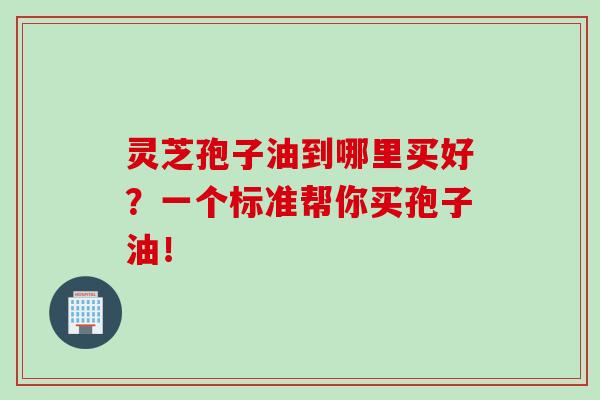 灵芝孢子油到哪里买好？一个标准帮你买孢子油！

HOSPITAL